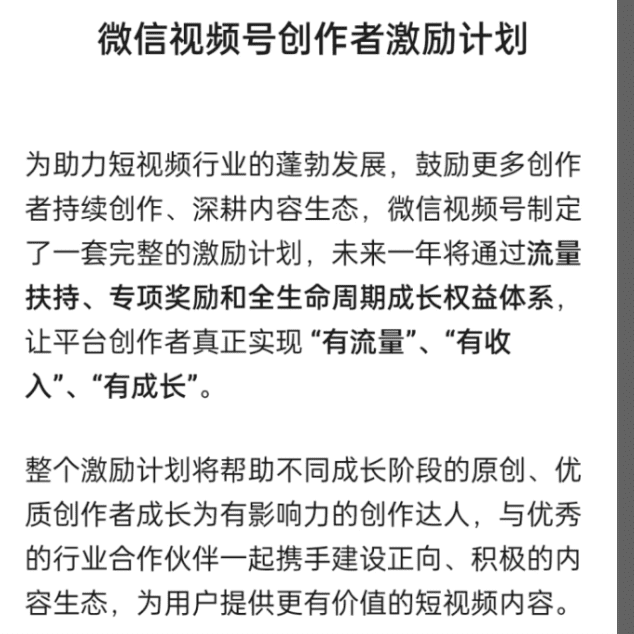 微信视频号创作者激励计划

为助力短视频行业的蓬勃发展，鼓励更多创作者持续创作、深耕内容生态，微信视频号制定了一套完整的激励计划，未来一年将通过流量扶持、专项奖励和全生命周期成长权益体系，让平台创作者真正实现“有流量”、“有收入”、“有成长”。

整个激励计划将帮助不同成长阶段的原创、优质创作者成长为有影响力的创作达人，与优秀的行业合作伙伴一起携手建设正向、积极的内容生态，为用户提供更有价值的短视频内容。